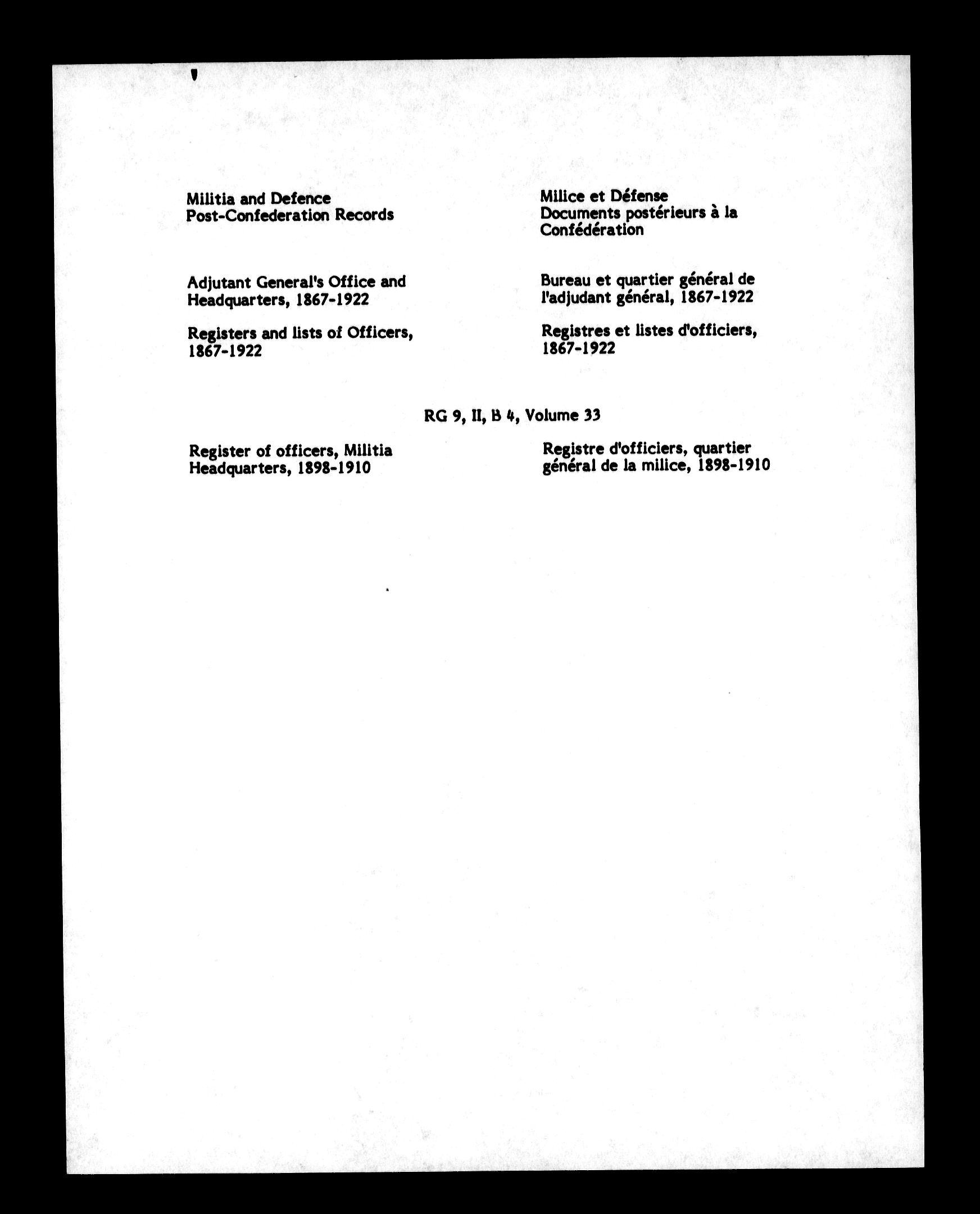 Militia and Defence
Post-Confederation Records

Adjutant General's Office and Headquarters, 1867-1922

Registers and lists of Officers, 1867-1922

Milice et Défense
Documents postérieurs à la Confédération

Bureau et quartier général de l'adjudant général, 1867-1922

Registres et listes d'officiers, 1867-1922

RG 9, II, B 4, Volume 33

Register of officers, Militia Headquarters, 1898-1910

Registre d'officiers, quartier général de la milice, 1898-1910